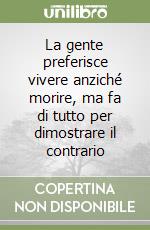 unilibro

La gente preferisce vivere anziché morire, ma fa di tutto per dimostrare il contrario

COPERTINA NON DISPONIBILE